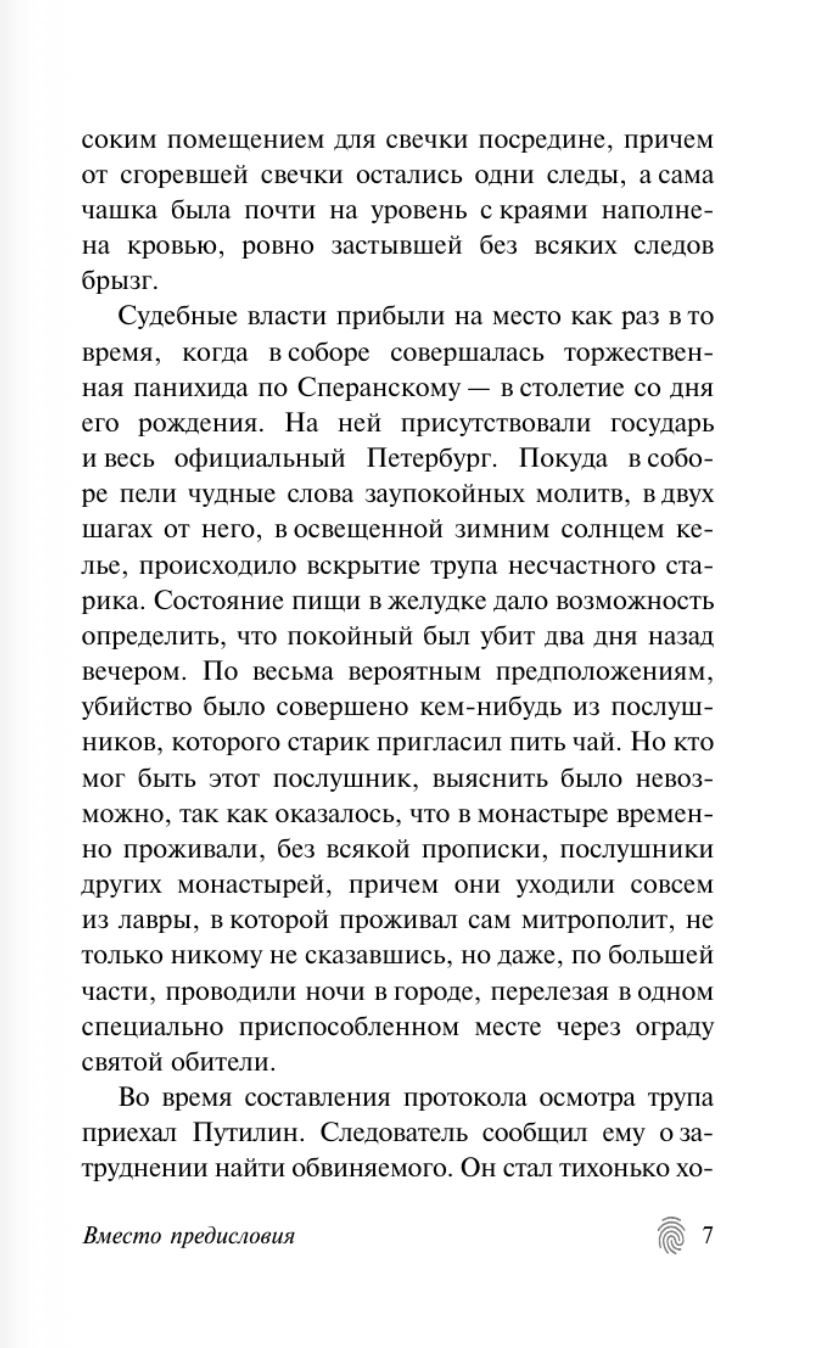 соким помещением для свечки посредине, причем от сгоревшей свечки остались одни следы, а сама чашка была почти на уровень с краями наполнена кровью, ровно застывшей без всяких следов брызг.

Судебные власти прибыли на место как раз в то время, когда в соборе совершалась торжественная панихида по Сперанскому — в столетие со дня его рождения. На ней присутствовали государь и весь официальный Петербург. Покуда в соборе пели чудные слова заупокойных молитв, в двух шагах от него, в освещенной зимним солнцем келье, происходило вскрытие трупа несчастного старика. Состояние пищи в желудке дало возможность определить, что покойный был убит два дня назад вечером. По весьма вероятным предположениям, убийство было совершено кем-нибудь из послушников, которого старик пригласил пить чай. Но кто мог быть этот послушник, выяснить было невозможно, так как оказалось, что в монастыре временно проживали, без всякой прописки, послушники других монастырей, причем они уходили совсем из лавры, в которой проживал сам митрополит, не только никому не сказавшись, но даже, по большей части, проводили ночи в городе, перелезая в одном специально приспособленном месте через ограду святой обители.

Во время составления протокола осмотра трупа приехал Путилин. Следователь сообщил ему о затруднении найти обвиняемого. Он стал тихонько хо-

Вместо предисловия 7